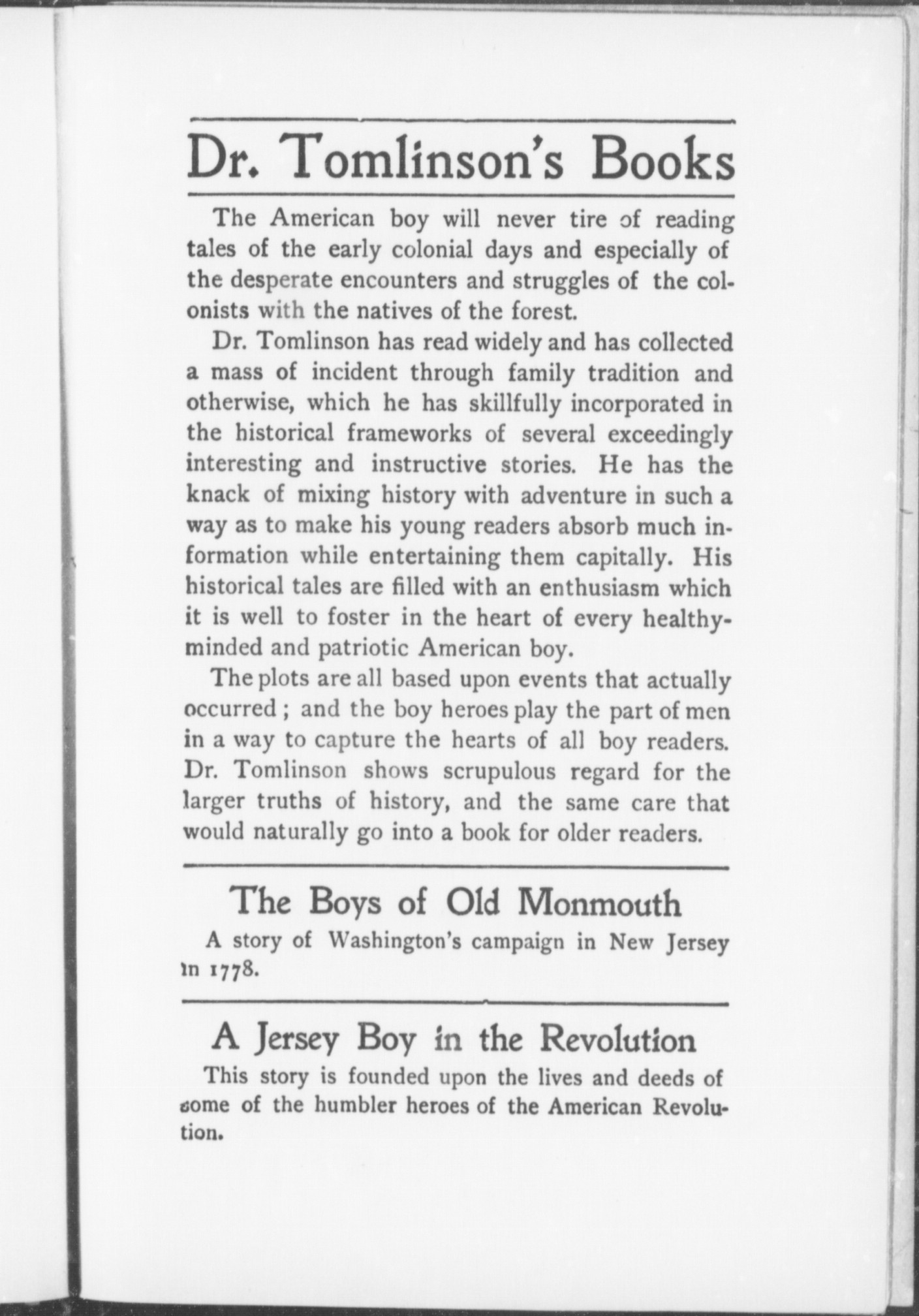 Dr. Tomlinson's Books

The American boy will never tire of reading tales of the early colonial days and especially of the desperate encounters and struggles of the colonists with the natives of the forest.

Dr. Tomlinson has read widely and has collected a mass of incident through family tradition and otherwise, which he has skillfully incorporated in the historical frameworks of several exceedingly interesting and instructive stories. He has the knack of mixing history with adventure in such a way as to make his young readers absorb much information while entertaining them capitally. His historical tales are filled with an enthusiasm which it is well to foster in the heart of every healthy-minded and patriotic American boy.

The plots are all based upon events that actually occurred; and the boy heroes play the part of men in a way to capture the hearts of all boy readers. Dr. Tomlinson shows scrupulous regard for the larger truths of history, and the same care that would naturally go into a book for older readers.

The Boys of Old Monmouth

A story of Washington's campaign in New Jersey in 1778.

A Jersey Boy in the Revolution

This story is founded upon the lives and deeds of some of the humbler heroes of the American Revolution.